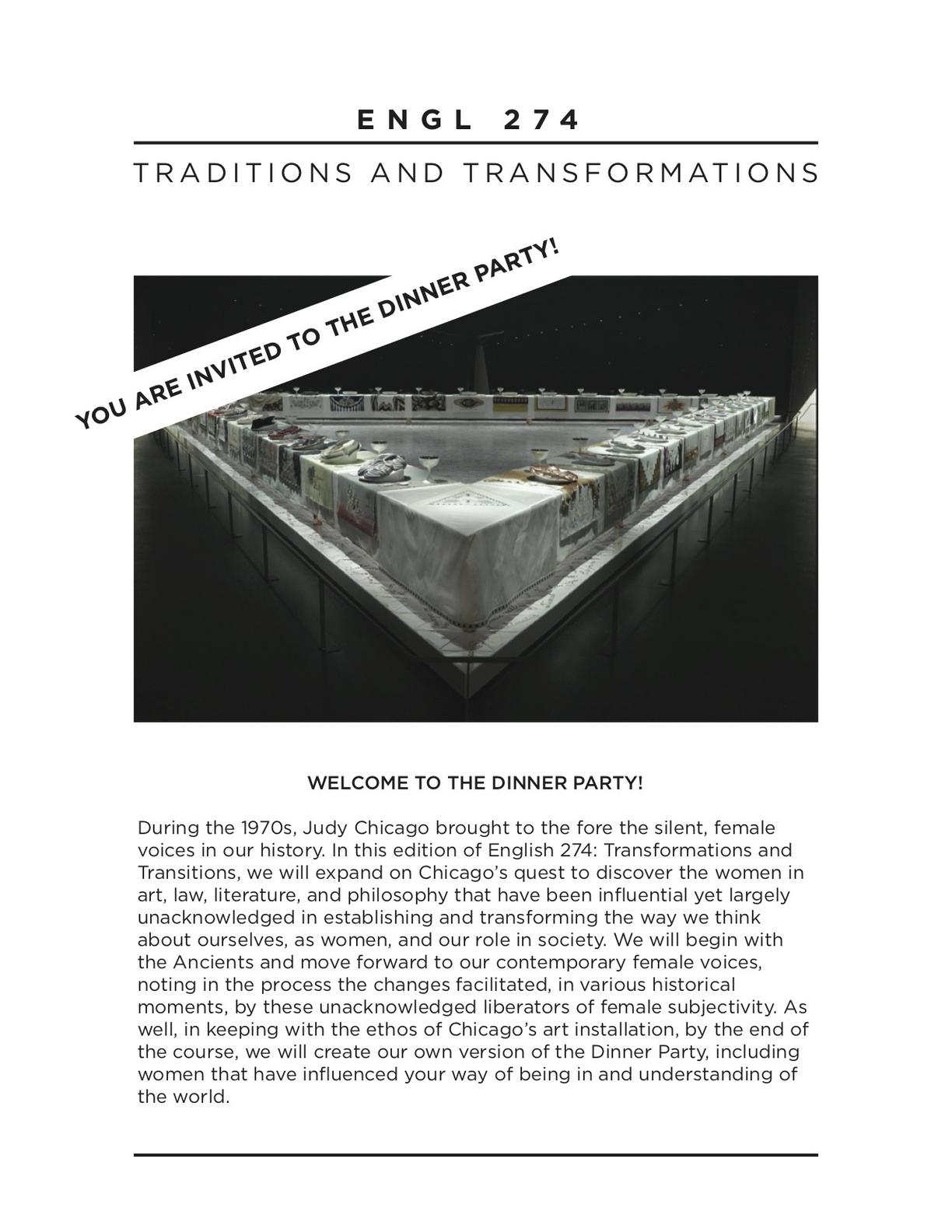 ENGL 274

TRADITIONS AND TRANSFORMATIONS

YOU ARE INVITED TO THE DINNER PARTY!

WELCOME TO THE DINNER PARTY!

During the 1970s, Judy Chicago brought to the fore the silent, female voices in our history. In this edition of English 274: Transformations and Transitions, we will expand on Chicago's quest to discover the women in art, law, literature, and philosophy that have been influential yet largely unacknowledged in establishing and transforming the way we think about ourselves, as women, and our role in society. We will begin with the Ancients and move forward to our contemporary female voices, noting in the process the changes facilitated, in various historical moments, by these unacknowledged liberators of female subjectivity. As well, in keeping with the ethos of Chicago's art installation, by the end of the course, we will create our own version of the Dinner Party, including women that have influenced your way of being in and understanding of the world.